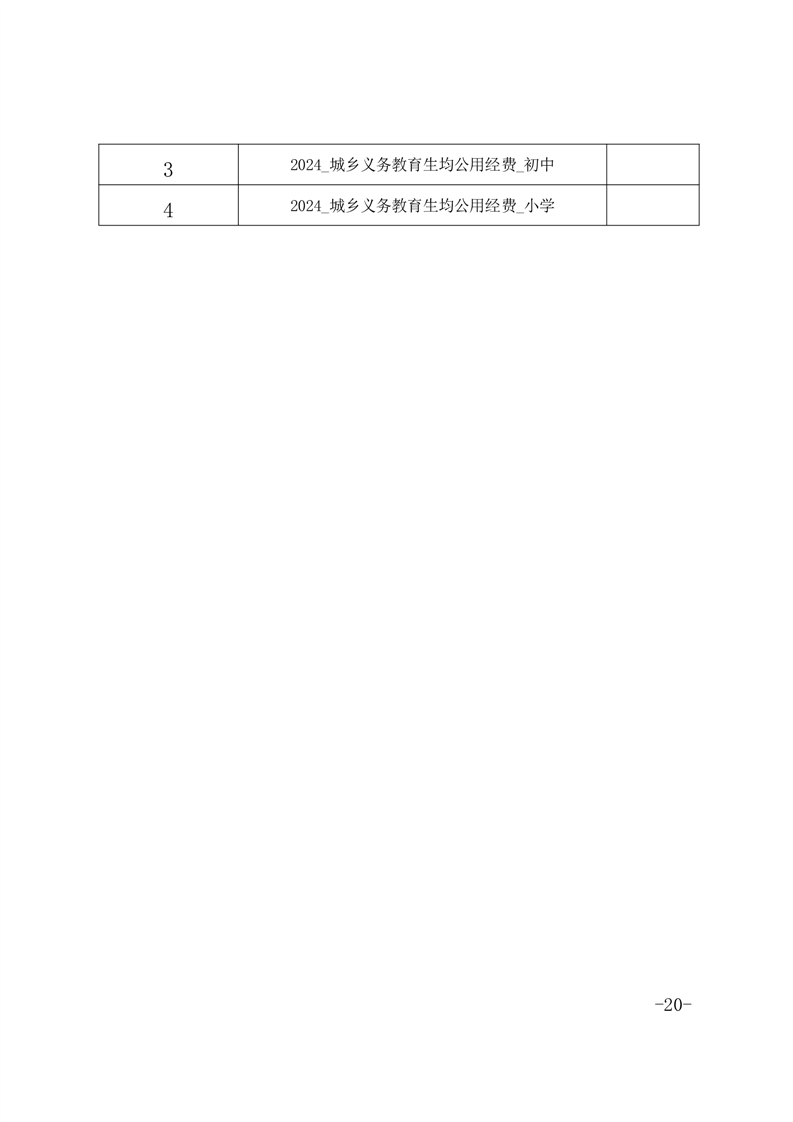 | 3 | 2024_城乡义务教育生均公用经费_初中 |  |
|---|---|---|
| 4 | 2024_城乡义务教育生均公用经费_小学 |  |

-20-